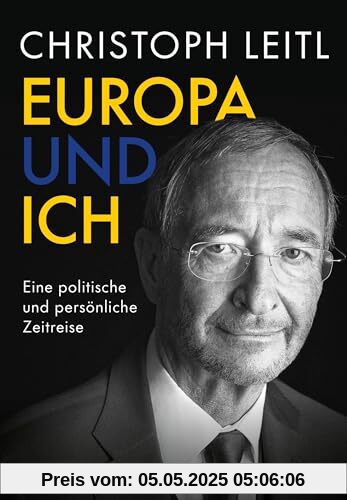 CHRISTOPH LEITL

EUROPA
UND
ICH

Eine politische
und persönliche
Zeitreise

Preis vom: 05.05.2025 05:06:06